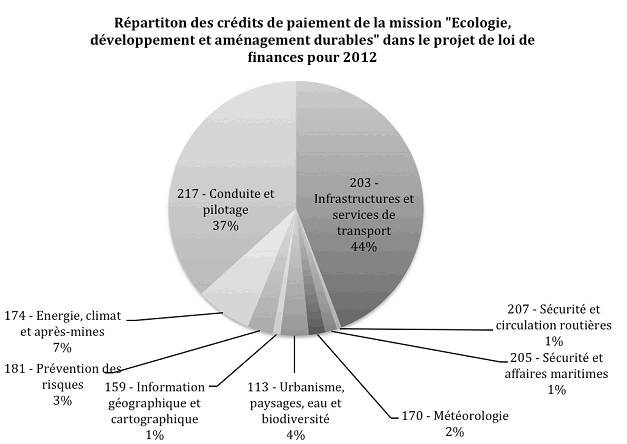 Répartiton des crédits de paiement de la mission "Ecologie, développement et aménagement durables" dans le projet de loi de finances pour 2012

217 - Conduite et pilotage
37%

203 - Infrastructures et services de transport
44%

174 - Energie, climat et après-mines
7%

181 - Prévention des risques
3%

159 - Information géographique et cartographique
1%

113 - Urbanisme, paysages, eau et biodiversité
4%

170 - Météorologie
2%

205 - Sécurité et affaires maritimes
1%

207 - Sécurité et circulation routières
1%